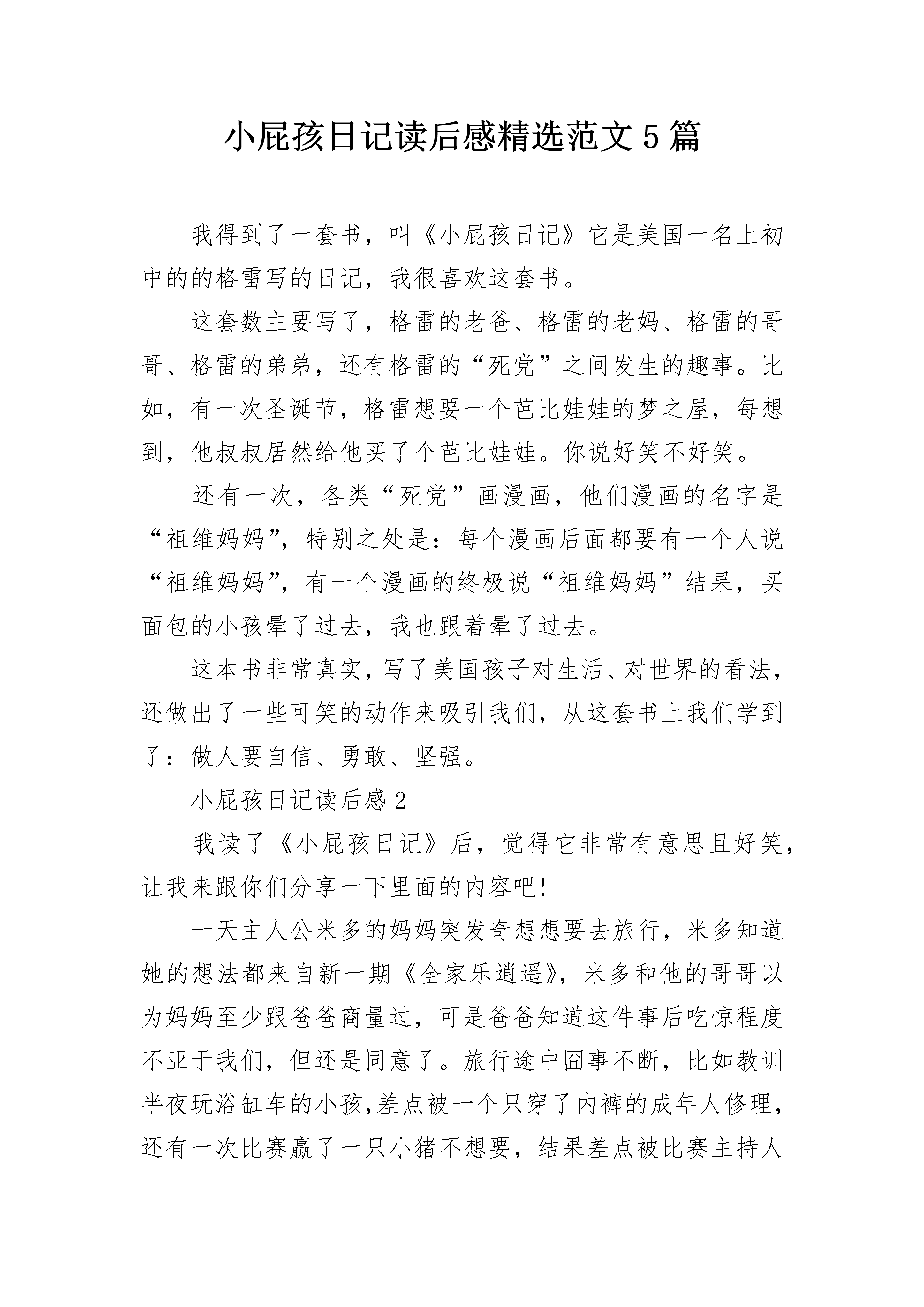 小屁孩日记读后感精选范文5篇

我得到了一套书，叫《小屁孩日记》它是美国一名上初中的的格雷写的日记，我很喜欢这套书。

这套数主要写了，格雷的老爸、格雷的老妈、格雷的哥哥、格雷的弟弟，还有格雷的“死党”之间发生的趣事。比如，有一次圣诞节，格雷想要一个芭比娃娃的梦之屋，每想到，他叔叔居然给他买了个芭比娃娃。你说好笑不好笑。

还有一次，各类“死党”画漫画，他们漫画的名字是“祖维妈妈”，特别之处是：每个漫画后面都要有一个人说“祖维妈妈”，有一个漫画的终极说“祖维妈妈”结果，买面包的小孩晕了过去，我也跟着晕了过去。

这本书非常真实，写了美国孩子对生活、对世界的看法，还做出了一些可笑的动作来吸引我们，从这套书上我们学到了：做人要自信、勇敢、坚强。

小屁孩日记读后感2

我读了《小屁孩日记》后，觉得它非常有意思且好笑，让我来跟你们分享一下里面的内容吧!

一天主人公米多的妈妈突发奇想想要去旅行，米多知道她的想法都来自新一期《全家乐逍遥》，米多和他的哥哥以为妈妈至少跟爸爸商量过，可是爸爸知道这件事后吃惊程度不亚于我们，但还是同意了。旅行途中囧事不断，比如教训半夜玩浴缸车的小孩,差点被一个只穿了内裤的成年人修理，还有一次比赛赢了一只小猪不想要，结果差点被比赛主持人